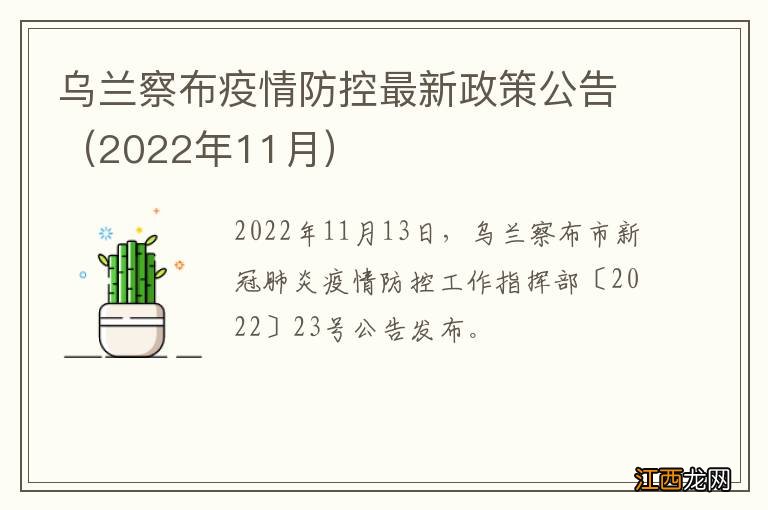 乌兰察布疫情防控最新政策公告（2022年11月）

2022年11月13日，乌兰察布市新冠肺炎疫情防控工作指挥部〔2022〕23号公告发布。

江西龙网